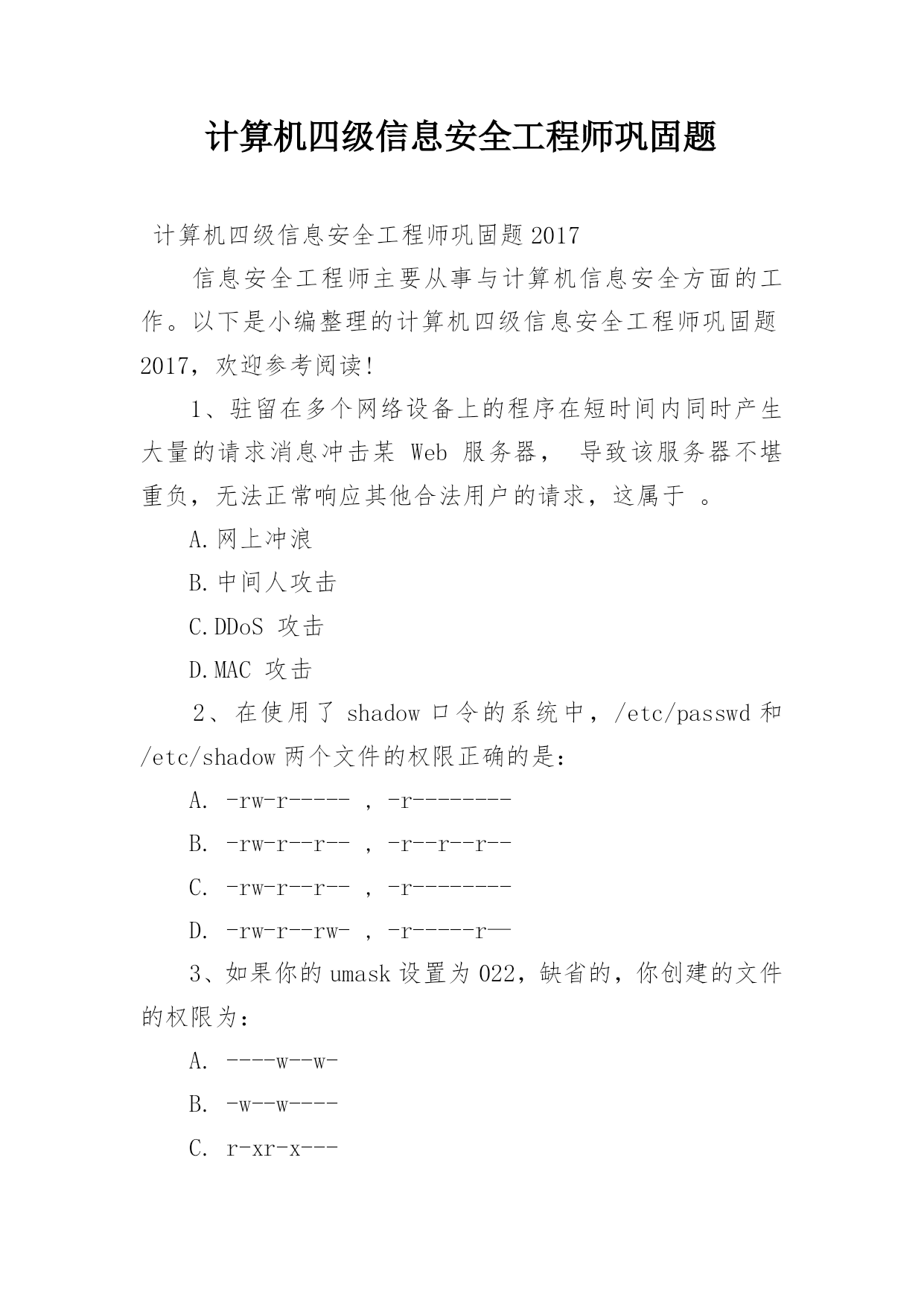 计算机四级信息安全工程师巩固题

计算机四级信息安全工程师巩固题 2017

信息安全工程师主要从事与计算机信息安全方面的工作。以下是小编整理的计算机四级信息安全工程师巩固题 2017，欢迎参考阅读!

1、驻留在多个网络设备上的程序在短时间内同时产生大量的请求消息冲击某 Web 服务器， 导致该服务器不堪重负，无法正常响应其他合法用户的请求，这属于 。

A.网上冲浪

B.中间人攻击

C.DDoS 攻击

D.MAC 攻击

2、在使用了 shadow 口令的系统中，/etc/passwd 和 /etc/shadow 两个文件的权限正确的是：

A. -rw-r----- , -r--------

B. -rw-r--r-- , -r--r--r--

C. -rw-r--r-- , -r--------

D. -rw-r--rw- , -r-----r—

3、如果你的 umask 设置为 022，缺省的，你创建的文件的权限为：

A. ----w--w-

B. -w--w----

C. r-xr-x---